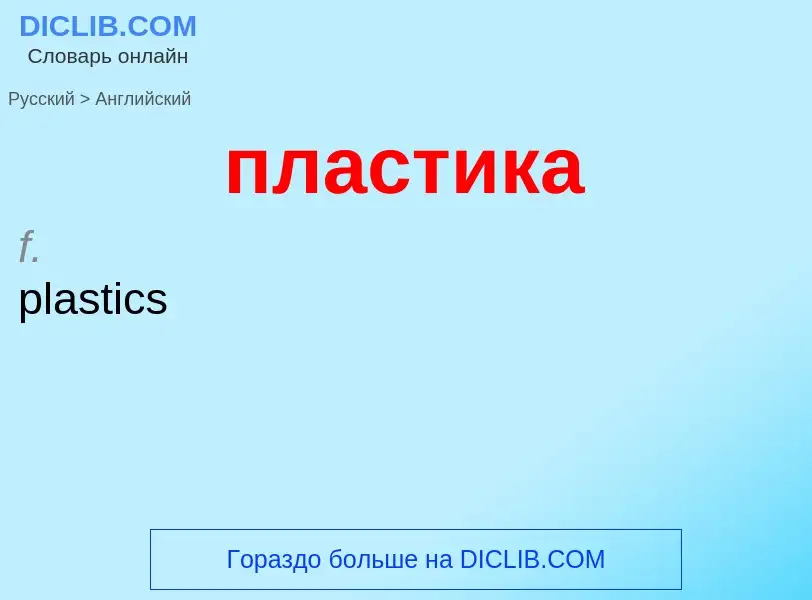 DICLIB.COM
Словарь онлайн

Русский > Английский

пластика

f.
plastics

Гораздо больше на DICLIB.COM